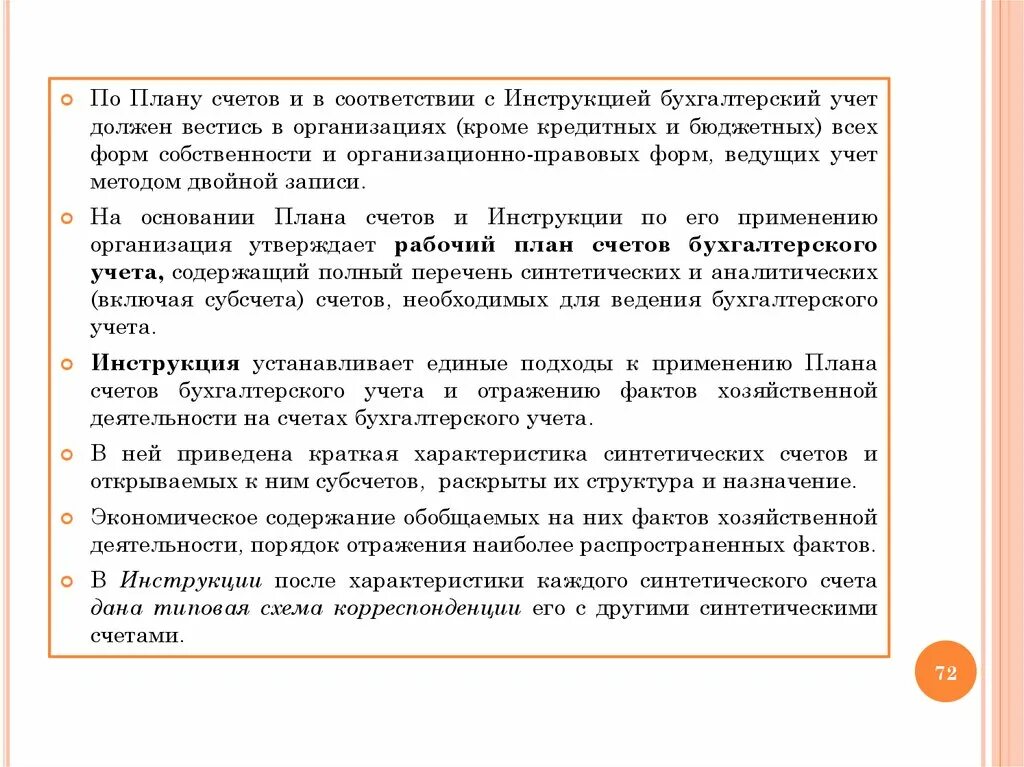 По Плану счетов и в соответствии с Инструкцией бухгалтерский учет должен вестись в организациях (кроме кредитных и бюджетных) всех форм собственности и организационно-правовых форм, ведущих учет методом двойной записи.

На основании Плана счетов и Инструкции по его применению организация утверждает рабочий план счетов бухгалтерского учета, содержащий полный перечень синтетических и аналитических (включая субсчета) счетов, необходимых для ведения бухгалтерского учета.

Инструкция устанавливает единые подходы к применению Плана счетов бухгалтерского учета и отражению фактов хозяйственной деятельности на счетах бухгалтерского учета.

В ней приведена краткая характеристика синтетических счетов и открываемых к ним субсчетов, раскрыты их структура и назначение.

Экономическое содержание обобщаемых на них фактов хозяйственной деятельности, порядок отражения наиболее распространенных фактов.

В Инструкции после характеристики каждого синтетического счета дана типовая схема корреспонденции его с другими синтетическими счетами.

72